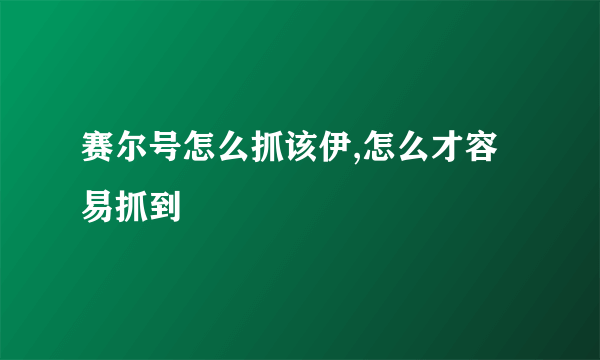 赛尔号怎么抓该伊,怎么才容易抓到